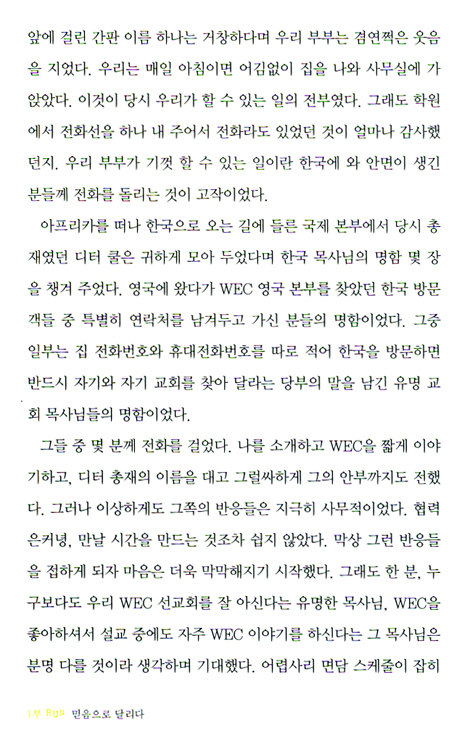 앞에 걸린 간판 이름 하나는 거창하다며 우리 부부는 겸연쩍은 웃음을 지었다. 우리는 매일 아침이면 어김없이 집을 나와 사무실에 가 앉았다. 이것이 당시 우리가 할 수 있는 일의 전부였다. 그래도 학원에서 전화선을 하나 내 주어서 전화라도 있었던 것이 얼마나 감사했던지. 우리 부부가 기껏 할 수 있는 일이란 한국에 와 안면이 생긴 분들께 전화를 돌리는 것이 고작이었다.

아프리카를 떠나 한국으로 오는 길에 들른 국제 본부에서 당시 총재였던 디터 쿨은 귀하게 모아 두었다며 한국 목사님의 명함 몇 장을 챙겨 주었다. 영국에 왔다가 WEC 영국 본부를 찾았던 한국 방문객들 중 특별히 연락처를 남겨두고 가신 분들의 명함이었다. 그중 일부는 집 전화번호와 휴대전화번호를 따로 적어 한국을 방문하면 반드시 자기와 자기 교회를 찾아 달라는 당부의 말을 남긴 유명 교회 목사님들의 명함이었다.

그들 중 몇 분께 전화를 걸었다. 나를 소개하고 WEC을 짧게 이야기하고, 디터 총재의 이름을 대고 그럴싸하게 그의 안부까지도 전했다. 그러나 이상하게도 그쪽의 반응들은 지극히 사무적이었다. 협력은커녕, 만날 시간을 만드는 것조차 쉽지 않았다. 막상 그런 반응들을 접하게 되자 마음은 더욱 막막해지기 시작했다. 그래도 한 분, 누구보다도 우리 WEC 선교회를 잘 아신다는 유명한 목사님, WEC을 좋아하셔서 설교 중에도 자주 WEC 이야기를 하신다는 그 목사님은 분명 다를 것이라 생각하며 기대했다. 어렵사리 면담 스케줄이 잡히

1부 Run 믿음으로 달리다